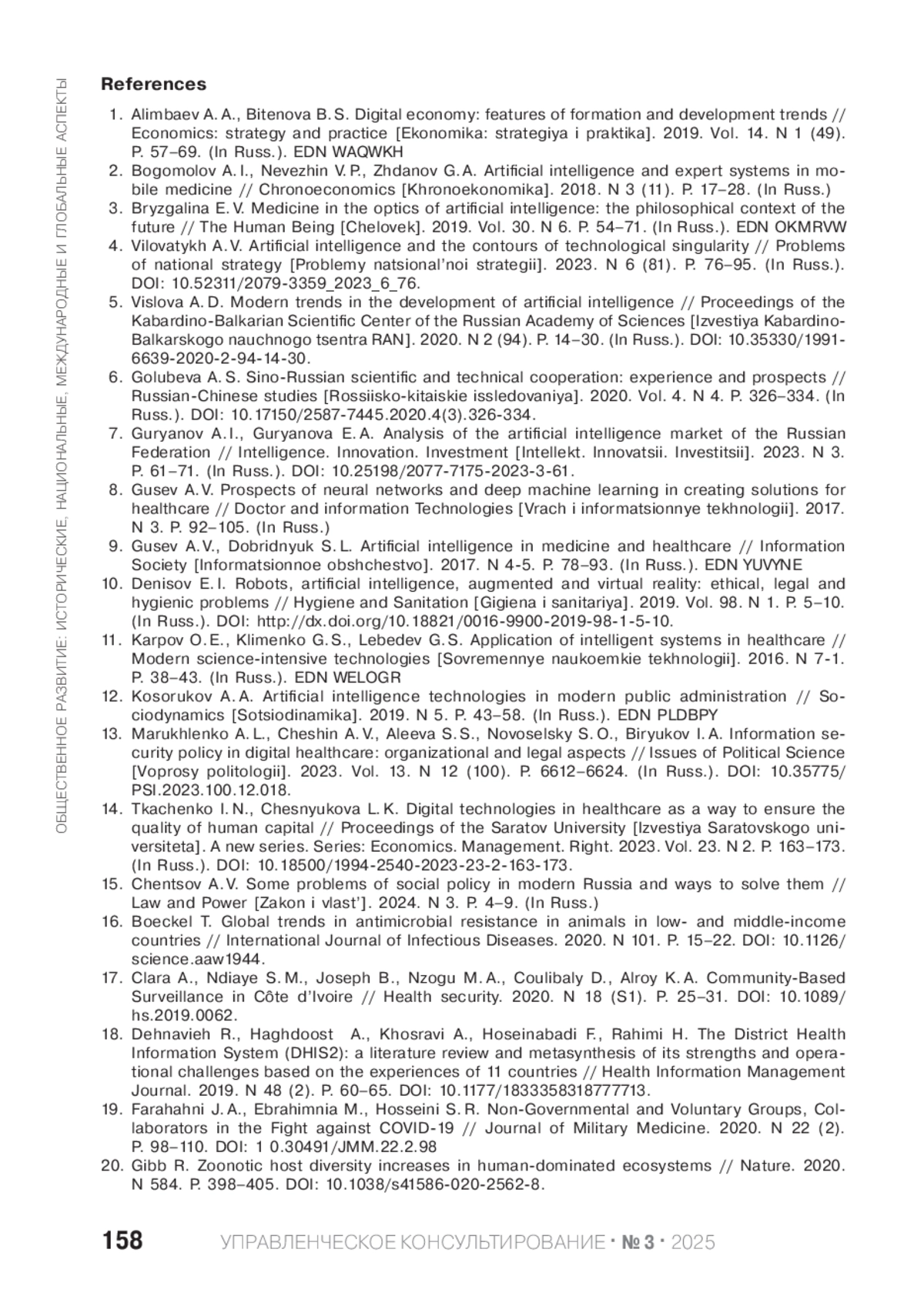 ОБЩЕСТВЕННОЕ РАЗВИТИЕ: ИСТОРИЧЕСКИЕ, НАЦИОНАЛЬНЫЕ, МЕЖДУНАРОДНЫЕ И ГЛОБАЛЬНЫЕ АСПЕКТЫ

References

1. Alimbaev A. A., Bitenova B. S. Digital economy: features of formation and development trends // Economics: strategy and practice [Ekonomika: strategiya i praktika]. 2019. Vol. 14. N 1 (49). P. 57–69. (In Russ.). EDN WAQWKH
2. Bogomolov A. I., Nevezhin V. P., Zhdanov G. A. Artificial intelligence and expert systems in mobile medicine // Chronoeconomics [Khronoekonomika]. 2018. N 3 (11). P. 17–28. (In Russ.)
3. Bryzgalina E. V. Medicine in the optics of artificial intelligence: the philosophical context of the future // The Human Being [Chelovek]. 2019. Vol. 30. N 6. P. 54–71. (In Russ.). EDN OKMRVW
4. Vilovatykh A. V. Artificial intelligence and the contours of technological singularity // Problems of national strategy [Problemy natsional'noi strategii]. 2023. N 6 (81). P. 76–95. (In Russ.). DOI: 10.52311/2079-3359_2023_6_76.
5. Vislova A. D. Modern trends in the development of artificial intelligence // Proceedings of the Kabardino-Balkarian Scientific Center of the Russian Academy of Sciences [Izvestiya Kabardino-Balkarskogo nauchnogo tsentra RAN]. 2020. N 2 (94). P. 14–30. (In Russ.). DOI: 10.35330/1991-6639-2020-2-94-14-30.
6. Golubeva A. S. Sino-Russian scientific and technical cooperation: experience and prospects // Russian-Chinese studies [Rossiisko-kitaiskie issledovaniya]. 2020. Vol. 4. N 4. P. 326–334. (In Russ.). DOI: 10.17150/2587-7445.2020.4(3).326-334.
7. Guryanov A. I., Guryanova E. A. Analysis of the artificial intelligence market of the Russian Federation // Intelligence. Innovation. Investment [Intellekt. Innovatsii. Investitsii]. 2023. N 3. P. 61–71. (In Russ.). DOI: 10.25198/2077-7175-2023-3-61.
8. Gusev A. V. Prospects of neural networks and deep machine learning in creating solutions for healthcare // Doctor and information Technologies [Vrach i informatsionnye tekhnologii]. 2017. N 3. P. 92–105. (In Russ.)
9. Gusev A. V., Dobridnyuk S. L. Artificial intelligence in medicine and healthcare // Information Society [Informatsionnoe obshchestvo]. 2017. N 4-5. P. 78–93. (In Russ.). EDN YUVYNE
10. Denisov E. I. Robots, artificial intelligence, augmented and virtual reality: ethical, legal and hygienic problems // Hygiene and Sanitation [Gigiena i sanitariya]. 2019. Vol. 98. N 1. P. 5–10. (In Russ.). DOI: http://dx.doi.org/10.18821/0016-9900-2019-98-1-5-10.
11. Karpov O. E., Klimenko G. S., Lebedev G. S. Application of intelligent systems in healthcare // Modern science-intensive technologies [Sovremennye naukoemkie tekhnologii]. 2016. N 7-1. P. 38–43. (In Russ.). EDN WELOGR
12. Kosorukov A. A. Artificial intelligence technologies in modern public administration // Sociodynamics [Sotsiodinamika]. 2019. N 5. P. 43–58. (In Russ.). EDN PLDBPY
13. Marukhlenko A. L., Cheshin A. V., Aleeva S. S., Novoselsky S. O., Biryukov I. A. Information security policy in digital healthcare: organizational and legal aspects // Issues of Political Science [Voprosy politologii]. 2023. Vol. 13. N 12 (100). P. 6612–6624. (In Russ.). DOI: 10.35775/PSI.2023.100.12.018.
14. Tkachenko I. N., Chesnyukova L. K. Digital technologies in healthcare as a way to ensure the quality of human capital // Proceedings of the Saratov University [Izvestiya Saratovskogo universiteta]. A new series. Series: Economics. Management. Right. 2023. Vol. 23. N 2. P. 163–173. (In Russ.). DOI: 10.18500/1994-2540-2023-23-2-163-173.
15. Chentsov A. V. Some problems of social policy in modern Russia and ways to solve them // Law and Power [Zakon i vlast']. 2024. N 3. P. 4–9. (In Russ.)
16. Boeckel T. Global trends in antimicrobial resistance in animals in low- and middle-income countries // International Journal of Infectious Diseases. 2020. N 101. P. 15–22. DOI: 10.1126/science.aaw1944.
17. Clara A., Ndiaye S. M., Joseph B., Nzogu M. A., Coulibaly D., Alroy K. A. Community-Based Surveillance in Côte d'Ivoire // Health security. 2020. N 18 (S1). P. 25–31. DOI: 10.1089/hs.2019.0062.
18. Dehnavieh R., Haghdoost A., Khosravi A., Hoseinabadi F., Rahimi H. The District Health Information System (DHIS2): a literature review and metasynthesis of its strengths and operational challenges based on the experiences of 11 countries // Health Information Management Journal. 2019. N 48 (2). P. 60–65. DOI: 10.1177/1833358318777713.
19. Farahahni J. A., Ebrahimnia M., Hosseini S. R. Non-Governmental and Voluntary Groups, Collaborators in the Fight against COVID-19 // Journal of Military Medicine. 2020. N 22 (2). P. 98–110. DOI: 1 0.30491/JMM.22.2.98
20. Gibb R. Zoonotic host diversity increases in human-dominated ecosystems // Nature. 2020. N 584. P. 398–405. DOI: 10.1038/s41586-020-2562-8.

158 УПРАВЛЕНЧЕСКОЕ КОНСУЛЬТИРОВАНИЕ · № 3 · 2025